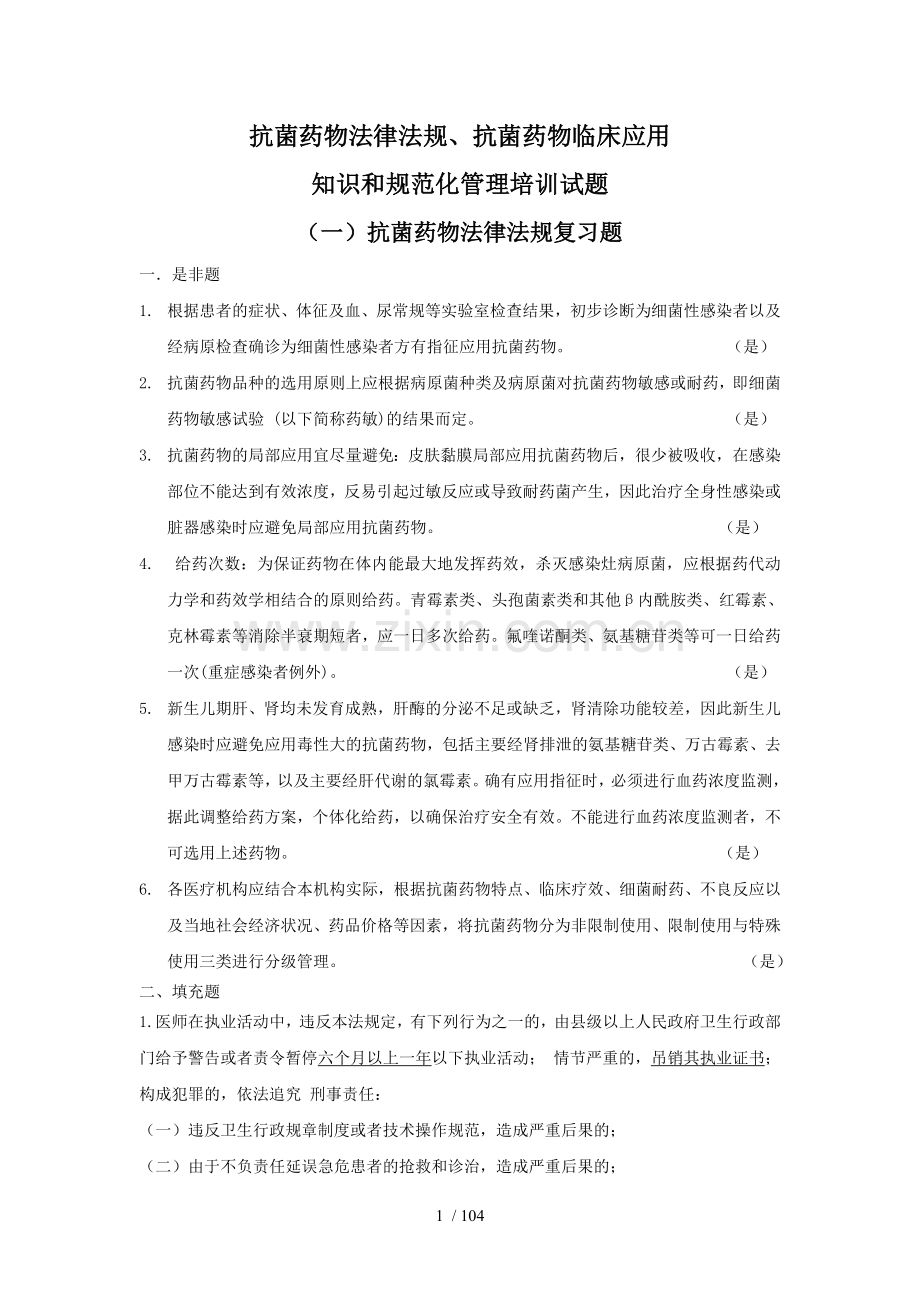 抗菌药物法律法规、抗菌药物临床应用

知识和规范化管理培训试题

（一）抗菌药物法律法规复习题

一．是非题

1. 根据患者的症状、体征及血、尿常规等实验室检查结果，初步诊断为细菌性感染者以及经病原检查确诊为细菌性感染者方有指征应用抗菌药物。 （是）

2. 抗菌药物品种的选用原则上应根据病原菌种类及病原菌对抗菌药物敏感或耐药，即细菌药物敏感试验（以下简称药敏）的结果而定。 （是）

3. 抗菌药物的局部应用宜尽量避免：皮肤黏膜局部应用抗菌药物后，很少被吸收，在感染部位不能达到有效浓度，反易引起过敏反应或导致耐药菌产生，因此治疗全身性感染或脏器感染时应避免局部应用抗菌药物。 （是）

4. 给药次数：为保证药物在体内能最大地发挥药效，杀灭感染灶病原菌，应根据药代动力学和药效学相结合的原则给药。青霉素类、头孢菌素类和其他β内酰胺类、红霉素、克林霉素等消除半衰期短者，应一日多次给药。氟喹诺酮类、氨基糖苷类等可一日给药一次(重症感染者例外)。 （是）

5. 新生儿期肝、肾均未发育成熟，肝酶的分泌不足或缺乏，肾清除功能较差，因此新生儿感染时应避免应用毒性大的抗菌药物，包括主要经肾排泄的氨基糖苷类、万古霉素、去甲万古霉素等，以及主要经肝代谢的氯霉素。确有应用指征时，必须进行血药浓度监测，据此调整给药方案，个体化给药，以确保治疗安全有效。不能进行血药浓度监测者，不可选用上述药物。 （是）

6. 各医疗机构应结合本机构实际，根据抗菌药物特点、临床疗效、细菌耐药、不良反应以及当地社会经济状况、药品价格等因素，将抗菌药物分为非限制使用、限制使用与特殊使用三类进行分级管理。 （是）

二、填充题

1.医师在执业活动中，违反本法规定，有下列行为之一的，由县级以上人民政府卫生行政部门给予警告或者责令暂停六个月以上一年以下执业活动； 情节严重的，吊销其执业证书；构成犯罪的，依法追究 刑事责任：

（一）违反卫生行政规章制度或者技术操作规范，造成严重后果的；

（二）由于不负责任延误急危患者的抢救和诊治，造成严重后果的；

1 / 104

www.zixin.com.cn